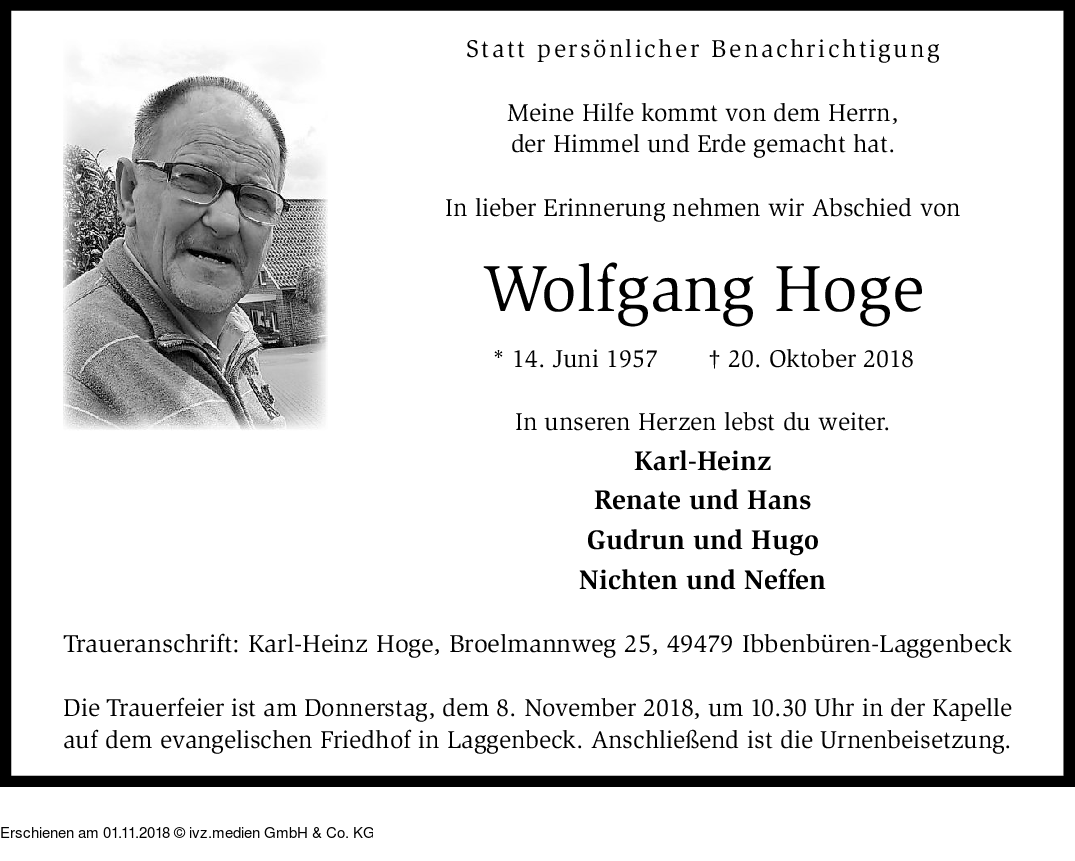 Statt persönlicher Benachrichtigung

Meine Hilfe kommt von dem Herrn,
der Himmel und Erde gemacht hat.

In lieber Erinnerung nehmen wir Abschied von

Wolfgang Hoge

* 14. Juni 1957 † 20. Oktober 2018

In unseren Herzen lebst du weiter.

Karl-Heinz
Renate und Hans
Gudrun und Hugo
Nichten und Neffen

Traueranschrift: Karl-Heinz Hoge, Broelmannweg 25, 49479 Ibbenbüren-Laggenbeck

Die Trauerfeier ist am Donnerstag, dem 8. November 2018, um 10.30 Uhr in der Kapelle auf dem evangelischen Friedhof in Laggenbeck. Anschließend ist die Urnenbeisetzung.

Erschienen am 01.11.2018 © ivz.medien GmbH & Co. KG